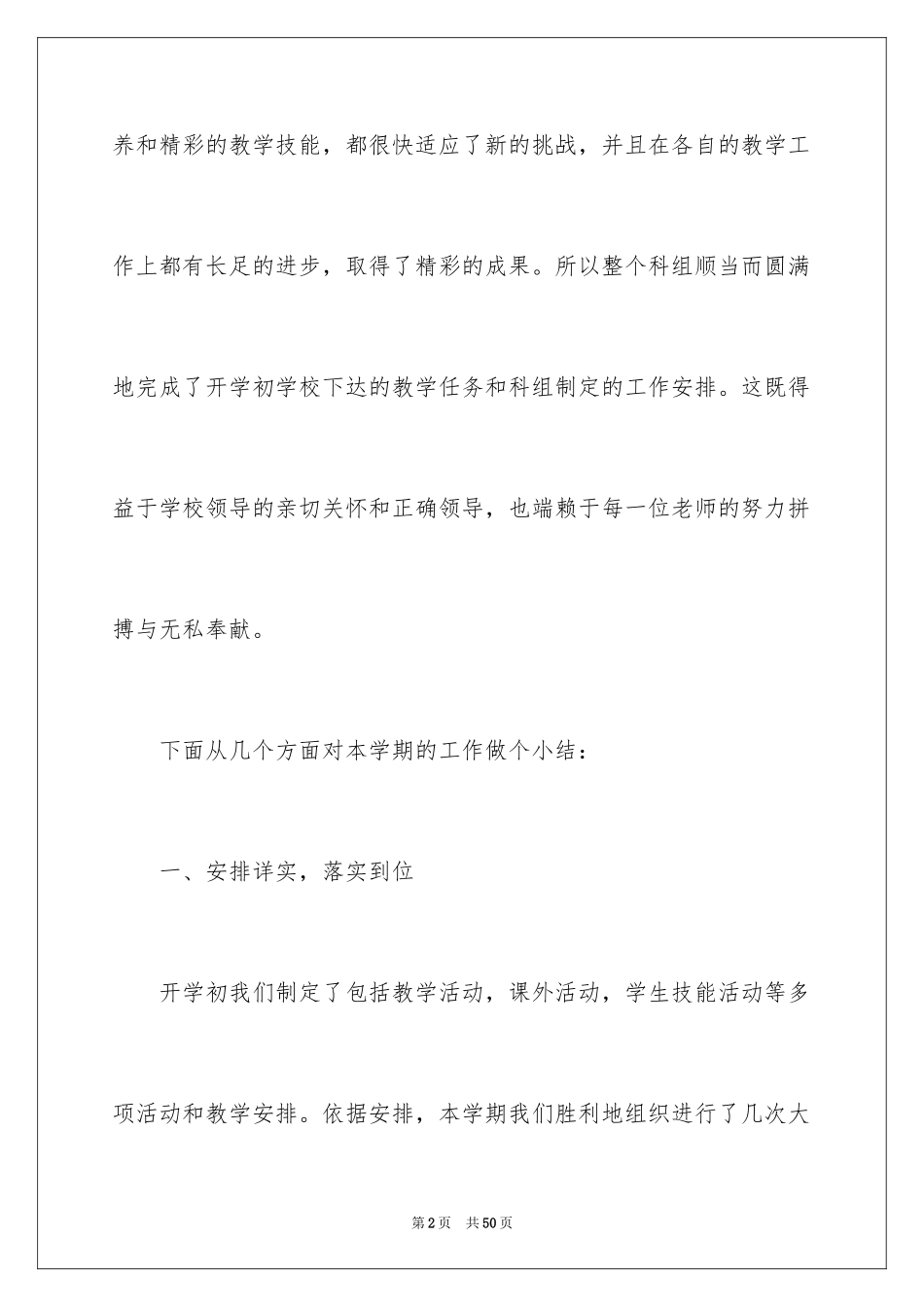 养和精彩的教学技能，都很快适应了新的挑战，并且在各自的教学工作上都有长足的进步，取得了精彩的成果。所以整个科组顺当而圆满地完成了开学初学校下达的教学任务和科组制定的工作安排。这既得益于学校领导的亲切关怀和正确领导，也端赖于每一位老师的努力拼搏与无私奉献。

下面从几个方面对本学期的工作做个小结：

一、安排详实，落实到位

开学初我们制定了包括教学活动，课外活动，学生技能活动等多项活动和教学安排。依据安排，本学期我们胜利地组织进行了几次大

第2页 共50页